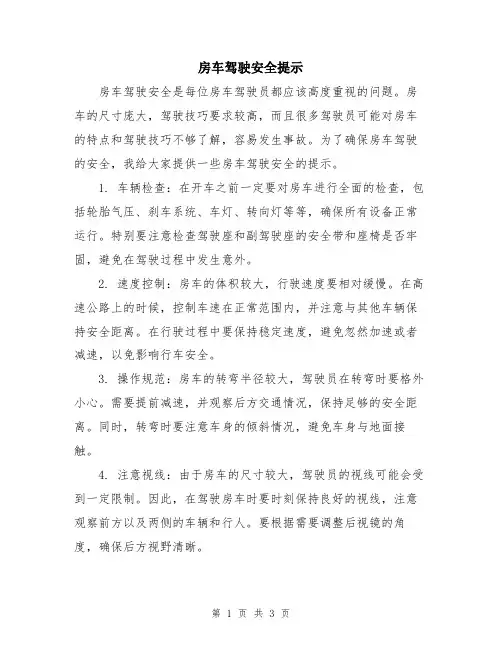 房车驾驶安全提示

房车驾驶安全是每位房车驾驶员都应该高度重视的问题。房车的尺寸庞大，驾驶技巧要求较高，而且很多驾驶员可能对房车的特点和驾驶技巧不够了解，容易发生事故。为了确保房车驾驶的安全，我给大家提供一些房车驾驶安全的提示。

1. 车辆检查：在开车之前一定要对房车进行全面的检查，包括轮胎气压、刹车系统、车灯、转向灯等等，确保所有设备正常运行。特别要注意检查驾驶座和副驾驶座的安全带和座椅是否牢固，避免在驾驶过程中发生意外。

2. 速度控制：房车的体积较大，行驶速度要相对缓慢。在高速公路上的时候，控制车速在正常范围内，并注意与其他车辆保持安全距离。在行驶过程中要保持稳定速度，避免忽然加速或者减速，以免影响行车安全。

3. 操作规范：房车的转弯半径较大，驾驶员在转弯时要格外小心。需要提前减速，并观察后方交通情况，保持足够的安全距离。同时，转弯时要注意车身的倾斜情况，避免车身与地面接触。

4. 注意视线：由于房车的尺寸较大，驾驶员的视线可能会受到一定限制。因此，在驾驶房车时要时刻保持良好的视线，注意观察前方以及两侧的车辆和行人。要根据需要调整后视镜的角度，确保后方视野清晰。

第 1 页 共 3 页